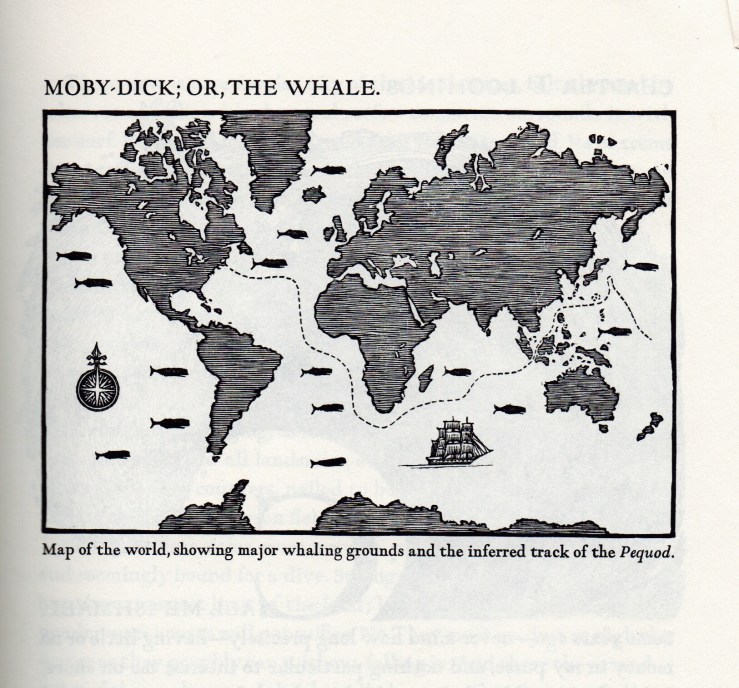 MOBY-DICK; OR, THE WHALE.

Map of the world, showing major whaling grounds and the inferred track of the Pequod.